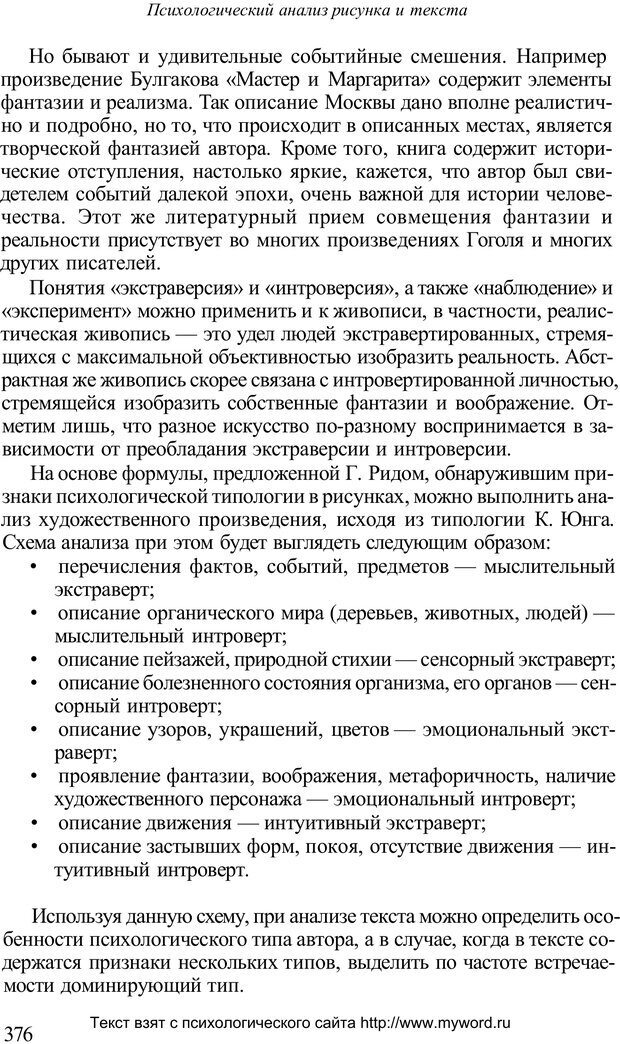 Психологический анализ рисунка и текста

Но бывают и удивительные событийные смешения. Например произведение Булгакова «Мастер и Маргарита» содержит элементы фантазии и реализма. Так описание Москвы дано вполне реалистично и подробно, но то, что происходит в описанных местах, является творческой фантазией автора. Кроме того, книга содержит исторические отступления, настолько яркие, кажется, что автор был свидетелем событий далекой эпохи, очень важной для истории человечества. Этот же литературный прием совмещения фантазии и реальности присутствует во многих произведениях Гоголя и многих других писателей.

Понятия «экстраверсия» и «интроверсия», а также «наблюдение» и «эксперимент» можно применить и к живописи, в частности, реалистическая живопись — это удел людей экстравертированных, стремящихся с максимальной объективностью изобразить реальность. Абстрактная же живопись скорее связана с интровертированной личностью, стремящейся изобразить собственные фантазии и воображение. Отметим лишь, что разное искусство по-разному воспринимается в зависимости от преобладания экстраверсии и интроверсии.

На основе формулы, предложенной Г. Ридом, обнаружившим признаки психологической типологии в рисунках, можно выполнить анализ художественного произведения, исходя из типологии К. Юнга. Схема анализа при этом будет выглядеть следующим образом:
• перечисления фактов, событий, предметов — мыслительный экстраверт;
• описание органического мира (деревьев, животных, людей) — мыслительный интроверт;
• описание пейзажей, природной стихии — сенсорный экстраверт;
• описание болезненного состояния организма, его органов — сенсорный интроверт;
• описание узоров, украшений, цветов — эмоциональный экстраверт;
• проявление фантазии, воображения, метафоричность, наличие художественного персонажа — эмоциональный интроверт;
• описание движения — интуитивный экстраверт;
• описание застывших форм, покоя, отсутствие движения — интуитивный интроверт.

Используя данную схему, при анализе текста можно определить особенности психологического типа автора, а в случае, когда в тексте содержатся признаки нескольких типов, выделить по частоте встречаемости доминирующий тип.

376

Текст взят с психологического сайта http://www.myword.ru